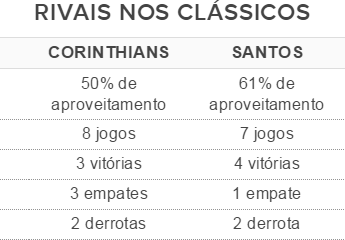 RIVAIS NOS CLÁSSICOS

| CORINTHIANS | SANTOS |
|---|---|
| 50% de aproveitamento | 61% de aproveitamento |
| 8 jogos | 7 jogos |
| 3 vitórias | 4 vitórias |
| 3 empates | 1 empate |
| 2 derrotas | 2 derrota |